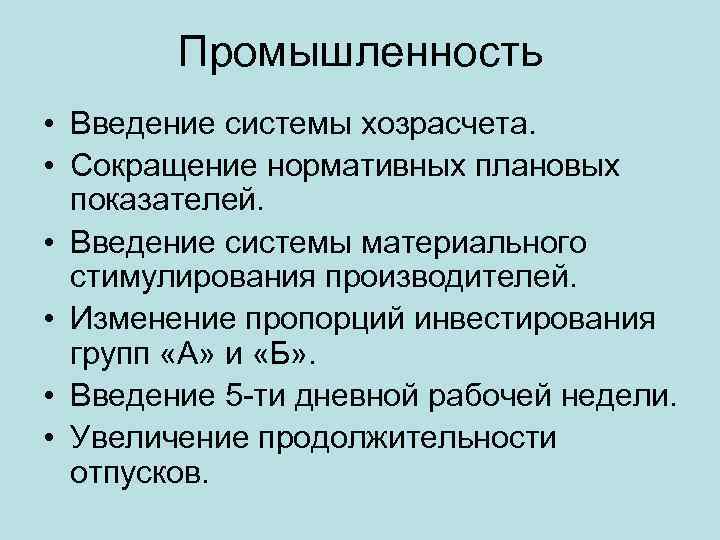 Промышленность

• Введение системы хозрасчета.
• Сокращение нормативных плановых показателей.
• Введение системы материального стимулирования производителей.
• Изменение пропорций инвестирования групп «А» и «Б».
• Введение 5-ти дневной рабочей недели.
• Увеличение продолжительности отпусков.